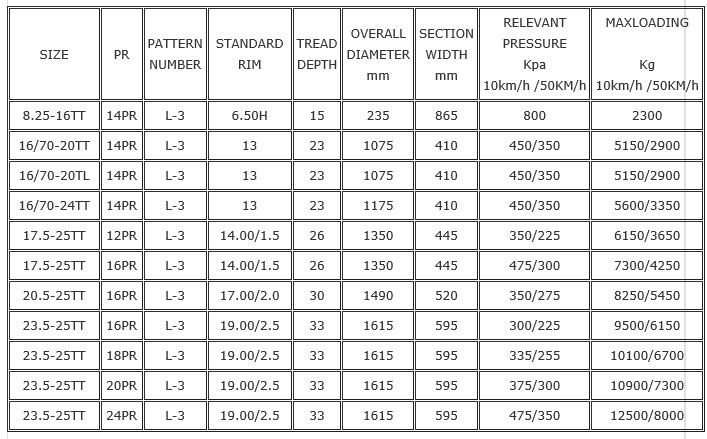 | SIZE | PR | PATTERN NUMBER | STANDARD RIM | TREAD DEPTH | OVERALL DIAMETER mm | SECTION WIDTH mm | RELEVANT PRESSURE Kpa 10km/h /50KM/h | MAXLOADING Kg 10km/h /50KM/h |
|---|---|---|---|---|---|---|---|---|
| 8.25-16TT | 14PR | L-3 | 6.50H | 15 | 235 | 865 | 800 | 2300 |
| 16/70-20TT | 14PR | L-3 | 13 | 23 | 1075 | 410 | 450/350 | 5150/2900 |
| 16/70-20TL | 14PR | L-3 | 13 | 23 | 1075 | 410 | 450/350 | 5150/2900 |
| 16/70-24TT | 14PR | L-3 | 13 | 23 | 1175 | 410 | 450/350 | 5600/3350 |
| 17.5-25TT | 12PR | L-3 | 14.00/1.5 | 26 | 1350 | 445 | 350/225 | 6150/3650 |
| 17.5-25TT | 16PR | L-3 | 14.00/1.5 | 26 | 1350 | 445 | 475/300 | 7300/4250 |
| 20.5-25TT | 16PR | L-3 | 17.00/2.0 | 30 | 1490 | 520 | 350/275 | 8250/5450 |
| 23.5-25TT | 16PR | L-3 | 19.00/2.5 | 33 | 1615 | 595 | 300/225 | 9500/6150 |
| 23.5-25TT | 18PR | L-3 | 19.00/2.5 | 33 | 1615 | 595 | 335/255 | 10100/6700 |
| 23.5-25TT | 20PR | L-3 | 19.00/2.5 | 33 | 1615 | 595 | 375/300 | 10900/7300 |
| 23.5-25TT | 24PR | L-3 | 19.00/2.5 | 33 | 1615 | 595 | 475/350 | 12500/8000 |